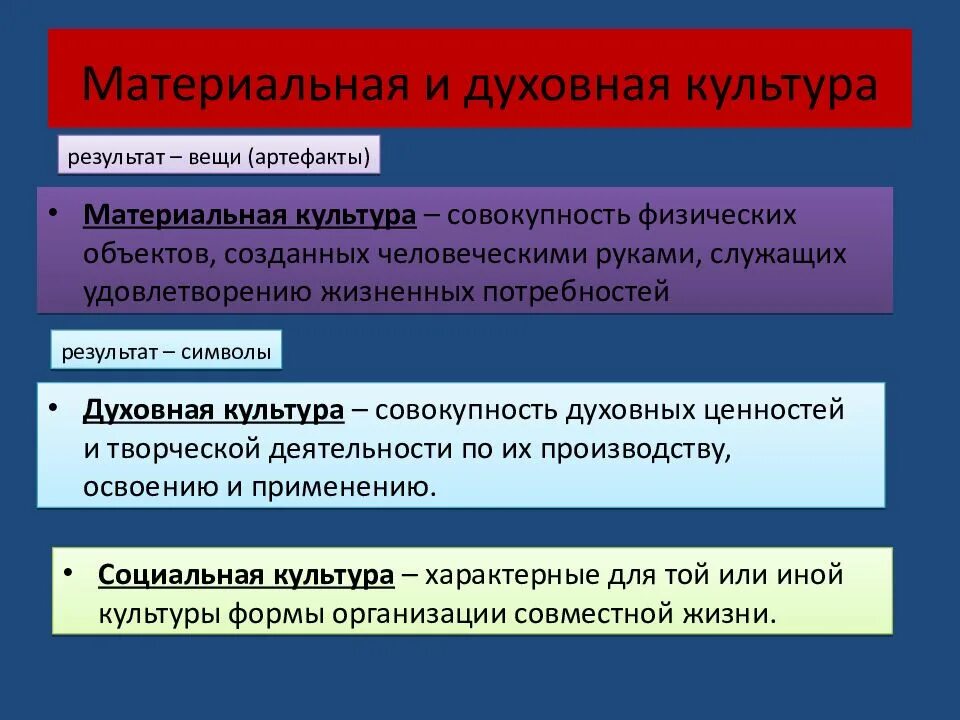 Материальная и духовная культура

результат – вещи (артефакты)

• Материальная культура – совокупность физических объектов, созданных человеческими руками, служащих удовлетворению жизненных потребностей

результат – символы

• Духовная культура – совокупность духовных ценностей и творческой деятельности по их производству, освоению и применению.

• Социальная культура – характерные для той или иной культуры формы организации совместной жизни.